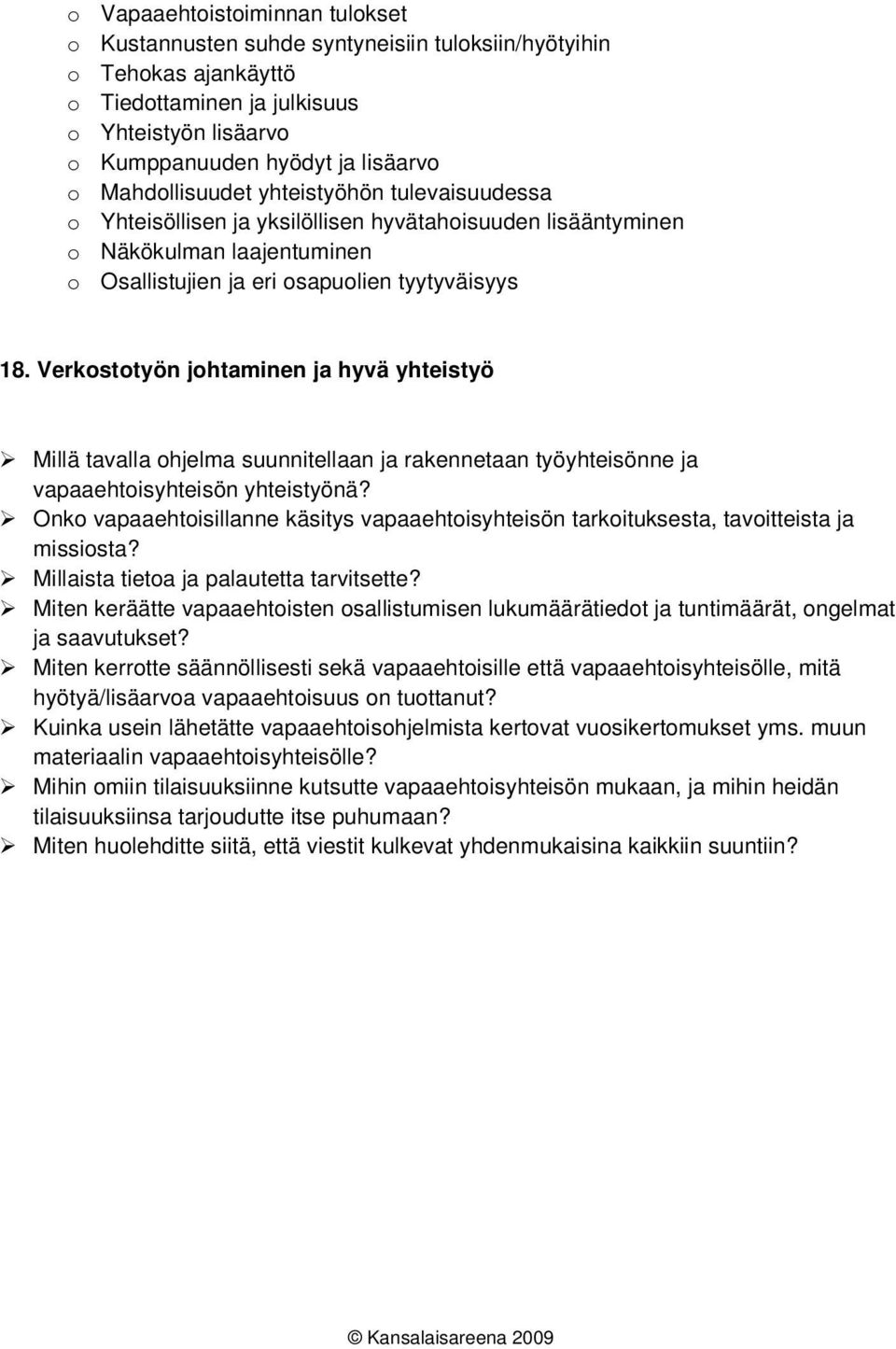 o Vapaaehtoistoiminnan tulokset
o Kustannusten suhde syntyneisiin tuloksiin/hyötyihin
o Tehokas ajankäyttö
o Tiedottaminen ja julkisuus
o Yhteistyön lisäarvo
o Kumppanuuden hyödyt ja lisäarvo
o Mahdollisuudet yhteistyöhön tulevaisuudessa
o Yhteisöllisen ja yksilöllisen hyvätahoisuuden lisääntyminen
o Näkökulman laajentuminen
o Osallistujien ja eri osapuolien tyytyväisyys

18. Verkostotyön johtaminen ja hyvä yhteistyö

➢ Millä tavalla ohjelma suunnitellaan ja rakennetaan työyhteisönne ja vapaaehtoisyhteisön yhteistyönä?
➢ Onko vapaaehtoisillanne käsitys vapaaehtoisyhteisön tarkoituksesta, tavoitteista ja missiosta?
➢ Millaista tietoa ja palautetta tarvitsette?
➢ Miten keräätte vapaaehtoisten osallistumisen lukumäärätiedot ja tuntimäärät, ongelmat ja saavutukset?
➢ Miten kerrotte säännöllisesti sekä vapaaehtoisille että vapaaehtoisyhteisölle, mitä hyötyä/lisäarvoa vapaaehtoisuus on tuottanut?
➢ Kuinka usein lähetätte vapaaehtoisohjelmista kertovat vuosikertomukset yms. muun materiaalin vapaaehtoisyhteisölle?
➢ Mihin omiin tilaisuuksiinne kutsutte vapaaehtoisyhteisön mukaan, ja mihin heidän tilaisuuksiinsa tarjoudutte itse puhumaan?
➢ Miten huolehditte siitä, että viestit kulkevat yhdenmukaisina kaikkiin suuntiin?

© Kansalaisareena 2009